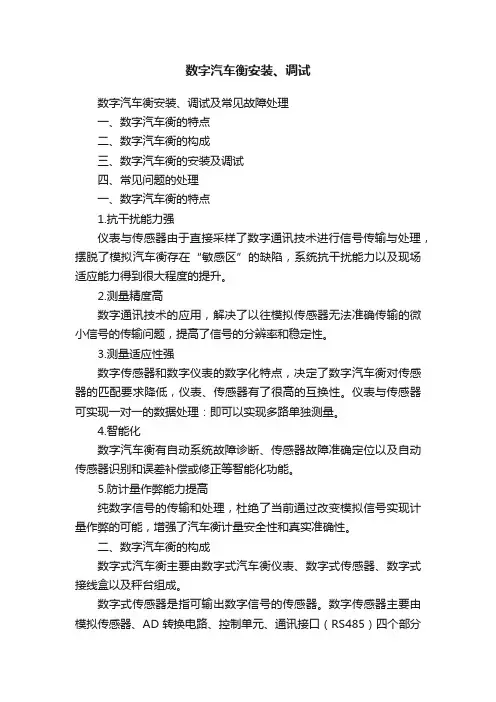 数字汽车衡安装、调试

数字汽车衡安装、调试及常见故障处理

一、数字汽车衡的特点

二、数字汽车衡的构成

三、数字汽车衡的安装及调试

四、常见问题的处理

一、数字汽车衡的特点

1.抗干扰能力强

仪表与传感器由于直接采样了数字通讯技术进行信号传输与处理，摆脱了模拟汽车衡存在“敏感区”的缺陷，系统抗干扰能力以及现场适应能力得到很大程度的提升。

2.测量精度高

数字通讯技术的应用，解决了以往模拟传感器无法准确传输的微小信号的传输问题，提高了信号的分辨率和稳定性。

3.测量适应性强

数字传感器和数字仪表的数字化特点，决定了数字汽车衡对传感器的匹配要求降低，仪表、传感器有了很高的互换性。仪表与传感器可实现一对一的数据处理：即可以实现多路单独测量。

4.智能化

数字汽车衡有自动系统故障诊断、传感器故障准确定位以及自动传感器识别和误差补偿或修正等智能化功能。

5.防计量作弊能力提高

纯数字信号的传输和处理，杜绝了当前通过改变模拟信号实现计量作弊的可能，增强了汽车衡计量安全性和真实准确性。

二、数字汽车衡的构成

数字式汽车衡主要由数字式汽车衡仪表、数字式传感器、数字式接线盒以及秤台组成。

数字式传感器是指可输出数字信号的传感器。数字传感器主要由模拟传感器、AD 转换电路、控制单元、通讯接口（RS485）四个部分